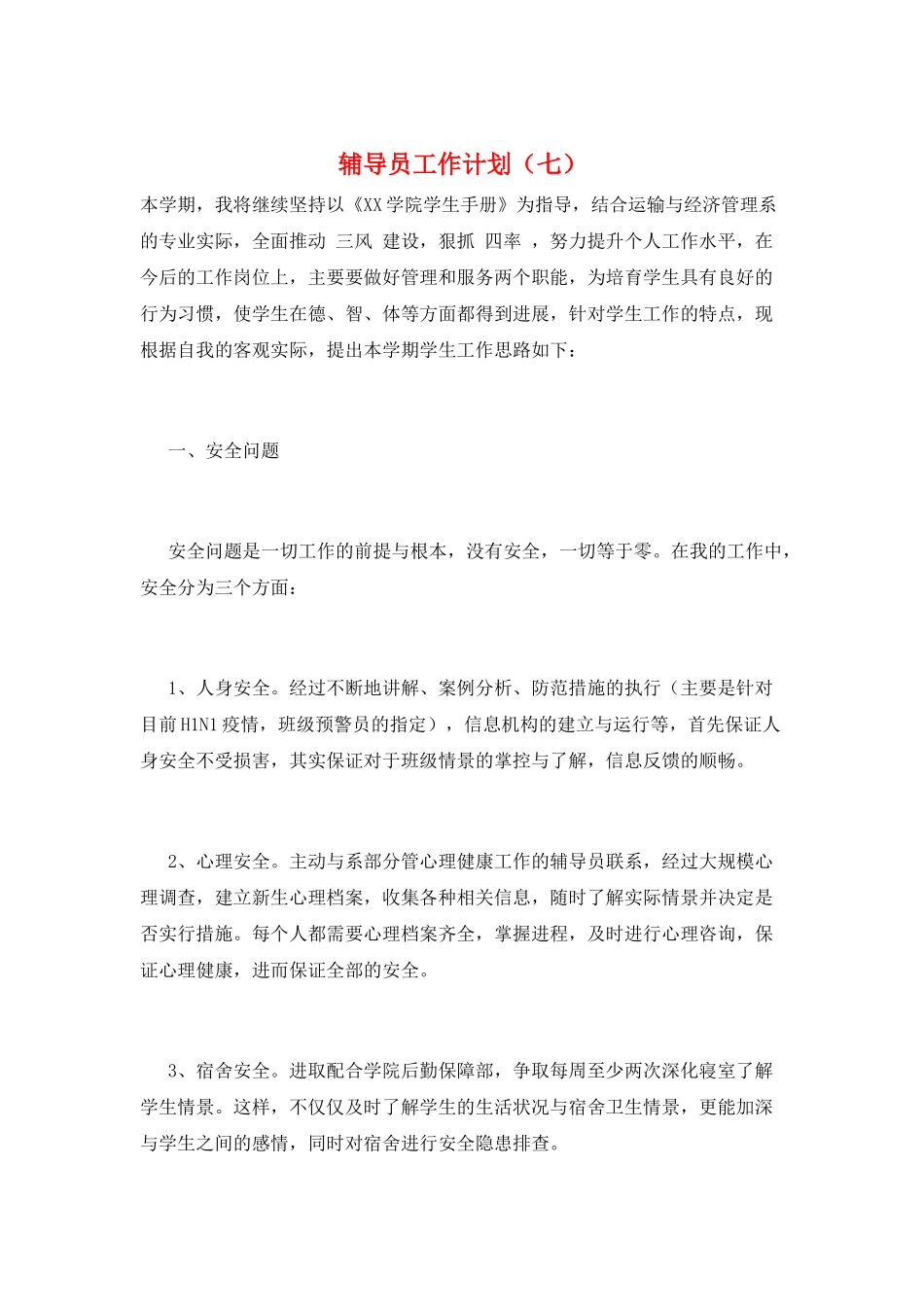 辅导员工作计划（七）

本学期，我将继续坚持以《XX学院学生手册》为指导，结合运输与经济管理系的专业实际，全面推动 三风 建设，狠抓 四率 ，努力提升个人工作水平，在今后的工作岗位上，主要要做好管理和服务两个职能，为培育学生具有良好的行为习惯，使学生在德、智、体等方面都得到进展，针对学生工作的特点，现根据自我的客观实际，提出本学期学生工作思路如下：

一、安全问题

安全问题是一切工作的前提与根本，没有安全，一切等于零。在我的工作中，安全分为三个方面：

1、人身安全。经过不断地讲解、案例分析、防范措施的执行（主要是针对目前H1N1疫情，班级预警员的指定），信息机构的建立与运行等，首先保证人身安全不受损害，其实保证对于班级情景的掌控与了解，信息反馈的顺畅。

2、心理安全。主动与系部分管心理健康工作的辅导员联系，经过大规模心理调查，建立新生心理档案，收集各种相关信息，随时了解实际情景并决定是否实行措施。每个人都需要心理档案齐全，掌握进程，及时进行心理咨询，保证心理健康，进而保证全部的安全。

3、宿舍安全。进取配合学院后勤保障部，争取每周至少两次深化寝室了解学生情景。这样，不仅仅及时了解学生的生活状况与宿舍卫生情景，更能加深与学生之间的感情，同时对宿舍进行安全隐患排查。